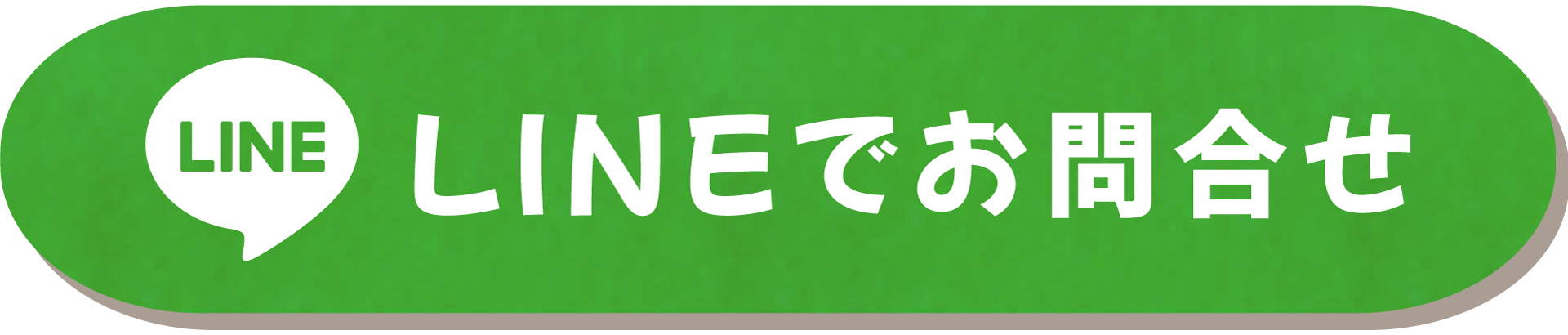 LINE LINEでお問合せ